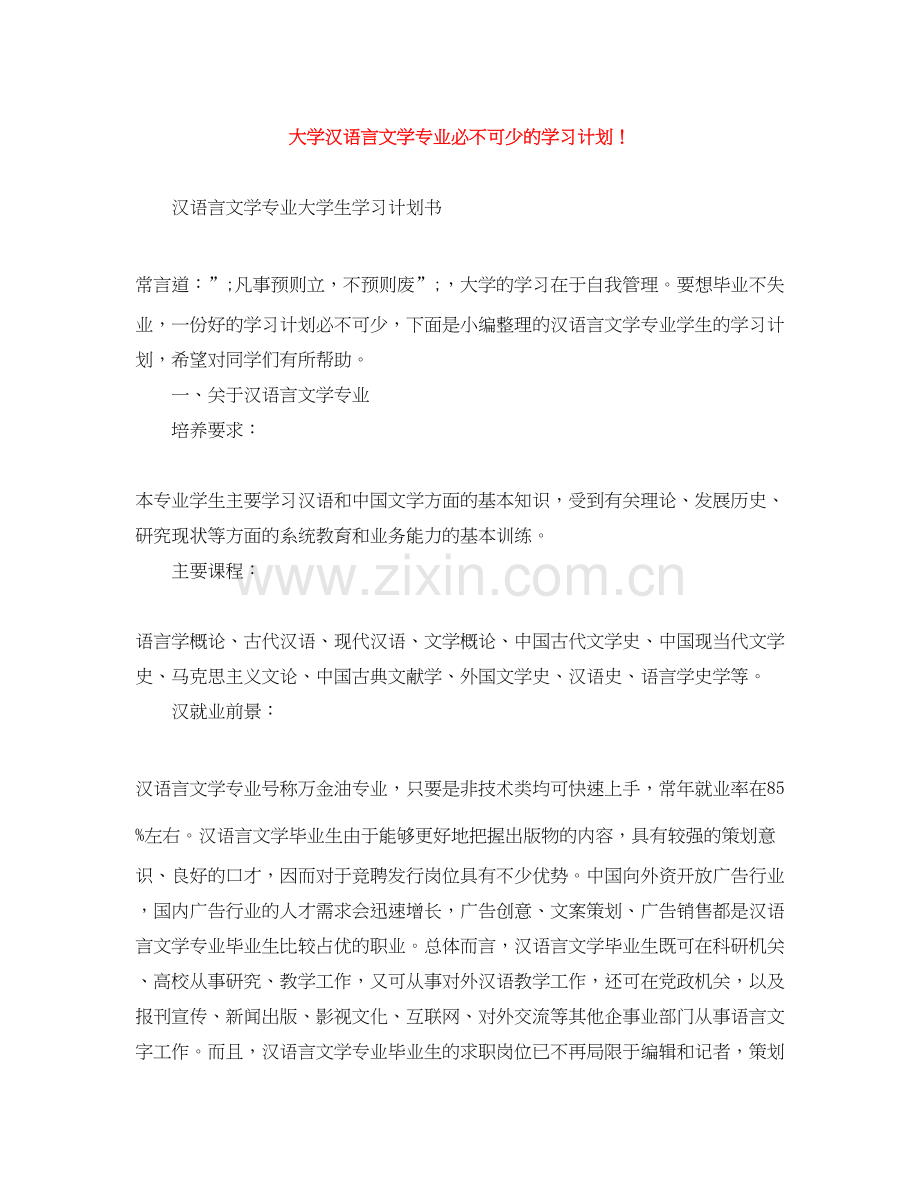 大学汉语言文学专业必不可少的学习计划！

汉语言文学专业大学生学习计划书

常言道：”;凡事预则立，不预则废”;，大学的学习在于自我管理。要想毕业不失业，一份好的学习计划必不可少，下面是小编整理的汉语言文学专业学生的学习计划，希望对同学们有所帮助。

一、关于汉语言文学专业

培养要求：

本专业学生主要学习汉语和中国文学方面的基本知识，受到有关理论、发展历史、研究现状等方面的系统教育和业务能力的基本训练。

主要课程：

www.zixin.com.cn

语言学概论、古代汉语、现代汉语、文学概论、中国古代文学史、中国现当代文学史、马克思主义文论、中国古典文献学、外国文学史、汉语史、语言学史学等。

汉就业前景：

汉语言文学专业号称万金油专业，只要是非技术类均可快速上手，常年就业率在85%左右。汉语言文学毕业生由于能够更好地把握出版物的内容，具有较强的策划意识、良好的口才，因而对于竞聘发行岗位具有不少优势。中国向外资开放广告行业，国内广告行业的人才需求会迅速增长，广告创意、文案策划、广告销售都是汉语言文学专业毕业生比较占优的职业。总体而言，汉语言文学毕业生既可在科研机关、高校从事研究、教学工作，又可从事对外汉语教学工作，还可在党政机关，以及报刊宣传、新闻出版、影视文化、互联网、对外交流等其他企事业部门从事语言文字工作。而且，汉语言文学专业毕业生的求职岗位已不再局限于编辑和记者，策划